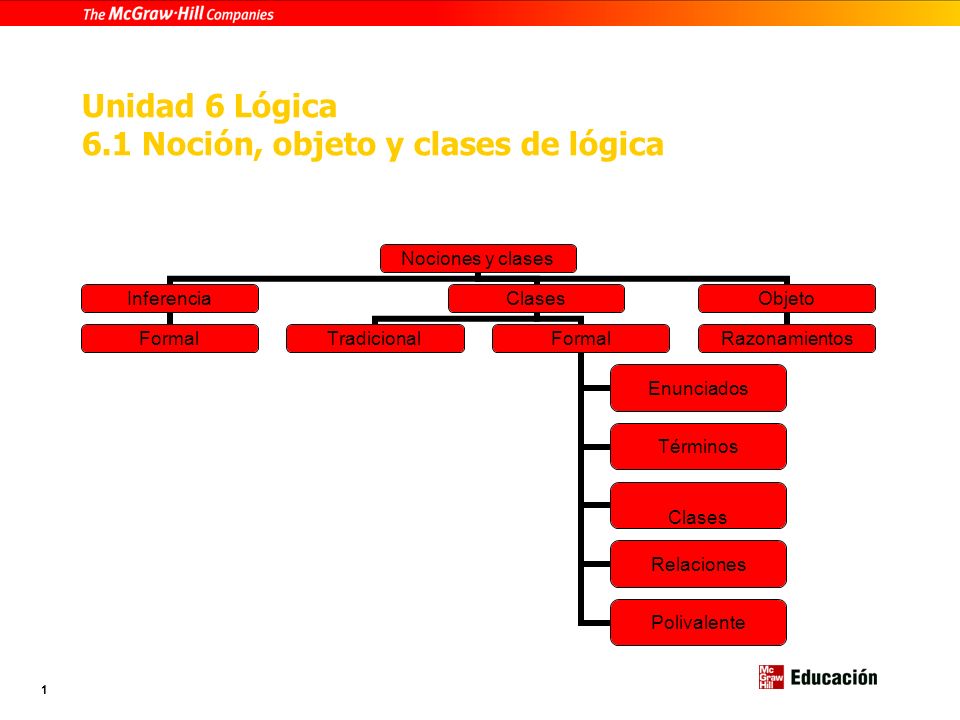 The McGraw·Hill Companies

Unidad 6 Lógica
6.1 Noción, objeto y clases de lógica

Nociones y clases

Inferencia

Formal

Clases

Tradicional

Formal

Enunciados

Términos

Clases

Relaciones

Polivalente

Objeto

Razonamientos

1

Mc Graw Hill Educación